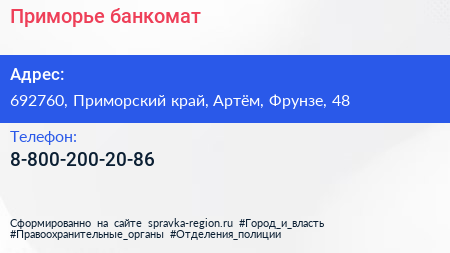 Приморье банкомат

Адрес:

692760, Приморский край, Артём, Фрунзе, 48

Телефон:

8-800-200-20-86

Сформированно на сайте spravka-region.ru #Город_и_власть #Правоохранительные_органы #Отделения_полиции